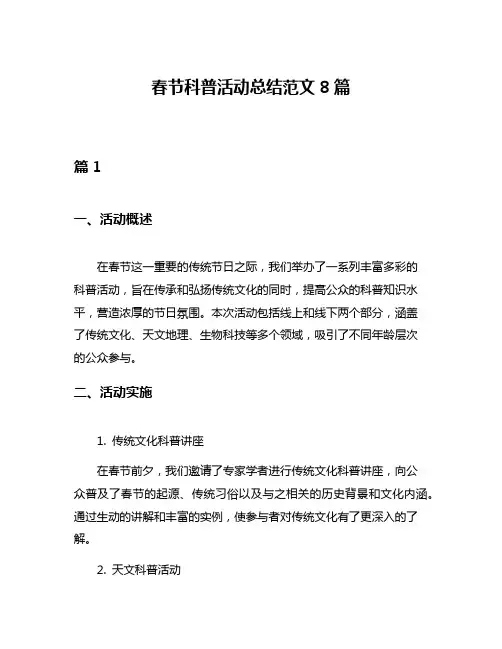 春节科普活动总结范文 8 篇

篇 1

一、活动概述

在春节这一重要的传统节日之际，我们举办了一系列丰富多彩的科普活动，旨在传承和弘扬传统文化的同时，提高公众的科普知识水平，营造浓厚的节日氛围。本次活动包括线上和线下两个部分，涵盖了传统文化、天文地理、生物科技等多个领域，吸引了不同年龄层次的公众参与。

二、活动实施

1. 传统文化科普讲座

在春节前夕，我们邀请了专家学者进行传统文化科普讲座，向公众普及了春节的起源、传统习俗以及与之相关的历史背景和文化内涵。通过生动的讲解和丰富的实例，使参与者对传统文化有了更深入的了解。

2. 天文科普活动